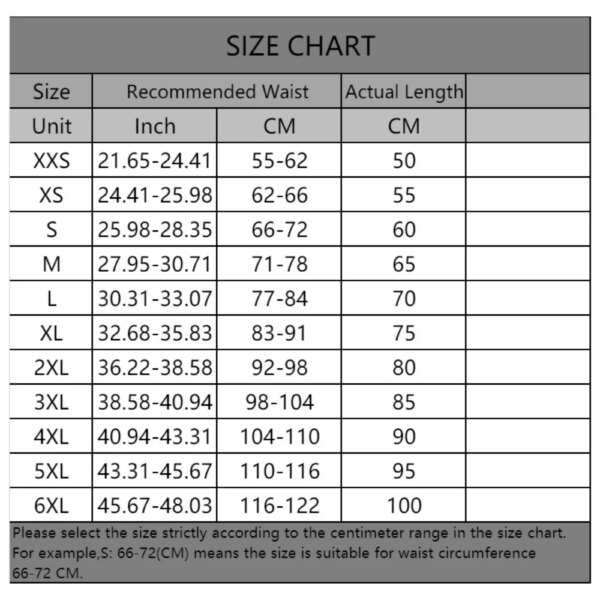 SIZE CHART

| Size | Recommended Waist | | Actual Length | |
|---|---|---|---|---|
| Unit | Inch | CM | CM | |
| XXS | 21.65-24.41 | 55-62 | 50 | |
| XS | 24.41-25.98 | 62-66 | 55 | |
| S | 25.98-28.35 | 66-72 | 60 | |
| M | 27.95-30.71 | 71-78 | 65 | |
| L | 30.31-33.07 | 77-84 | 70 | |
| XL | 32.68-35.83 | 83-91 | 75 | |
| 2XL | 36.22-38.58 | 92-98 | 80 | |
| 3XL | 38.58-40.94 | 98-104 | 85 | |
| 4XL | 40.94-43.31 | 104-110 | 90 | |
| 5XL | 43.31-45.67 | 110-116 | 95 | |
| 6XL | 45.67-48.03 | 116-122 | 100 | |

Please select the size strictly according to the centimeter range in the size chart. For example,S: 66-72(CM) means the size is suitable for waist circumference 66-72 CM.